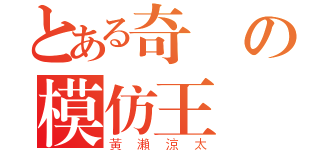 とある奇の
模仿王
黄瀬涼太